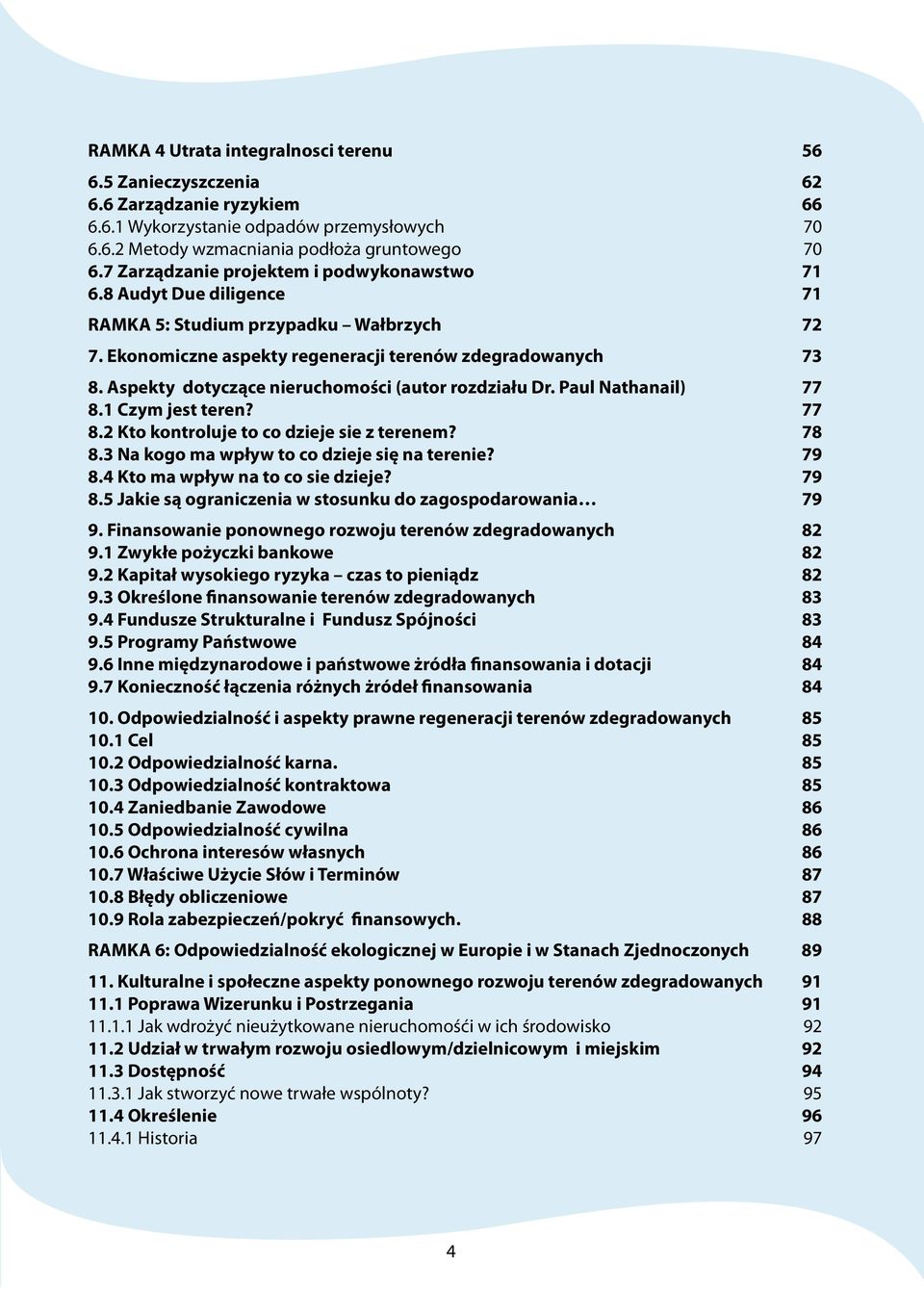 RAMKA 4 Utrata integralnosci terenu 56

6.5 Zanieczyszczenia 62
6.6 Zarządzanie ryzykiem 66
6.6.1 Wykorzystanie odpadów przemysłowych 70
6.6.2 Metody wzmacniania podłoża gruntowego 70
6.7 Zarządzanie projektem i podwykonawstwo 71
6.8 Audyt Due diligence 71

RAMKA 5: Studium przypadku – Wałbrzych 72

7. Ekonomiczne aspekty regeneracji terenów zdegradowanych 73

8. Aspekty dotyczące nieruchomości (autor rozdziału Dr. Paul Nathanail) 77
8.1 Czym jest teren? 77
8.2 Kto kontroluje to co dzieje sie z terenem? 78
8.3 Na kogo ma wpływ to co dzieje się na terenie? 79
8.4 Kto ma wpływ na to co sie dzieje? 79
8.5 Jakie są ograniczenia w stosunku do zagospodarowania… 79

9. Finansowanie ponownego rozwoju terenów zdegradowanych 82
9.1 Zwykłe pożyczki bankowe 82
9.2 Kapitał wysokiego ryzyka – czas to pieniądz 82
9.3 Określone finansowanie terenów zdegradowanych 83
9.4 Fundusze Strukturalne i Fundusz Spójności 83
9.5 Programy Państwowe 84
9.6 Inne międzynarodowe i państwowe żródła finansowania i dotacji 84
9.7 Konieczność łączenia różnych żródeł finansowania 84

10. Odpowiedzialność i aspekty prawne regeneracji terenów zdegradowanych 85
10.1 Cel 85
10.2 Odpowiedzialność karna. 85
10.3 Odpowiedzialność kontraktowa 85
10.4 Zaniedbanie Zawodowe 86
10.5 Odpowiedzialność cywilna 86
10.6 Ochrona interesów własnych 86
10.7 Właściwe Użycie Słów i Terminów 87
10.8 Błędy obliczeniowe 87
10.9 Rola zabezpieczeń/pokryć finansowych. 88

RAMKA 6: Odpowiedzialność ekologicznej w Europie i w Stanach Zjednoczonych 89

11. Kulturalne i społeczne aspekty ponownego rozwoju terenów zdegradowanych 91
11.1 Poprawa Wizerunku i Postrzegania 91
11.1.1 Jak wdrożyć nieużytkowane nieruchomośći w ich środowisko 92
11.2 Udział w trwałym rozwoju osiedlowym/dzielnicowym i miejskim 92
11.3 Dostępność 94
11.3.1 Jak stworzyć nowe trwałe wspólnoty? 95
11.4 Określenie 96
11.4.1 Historia 97

4